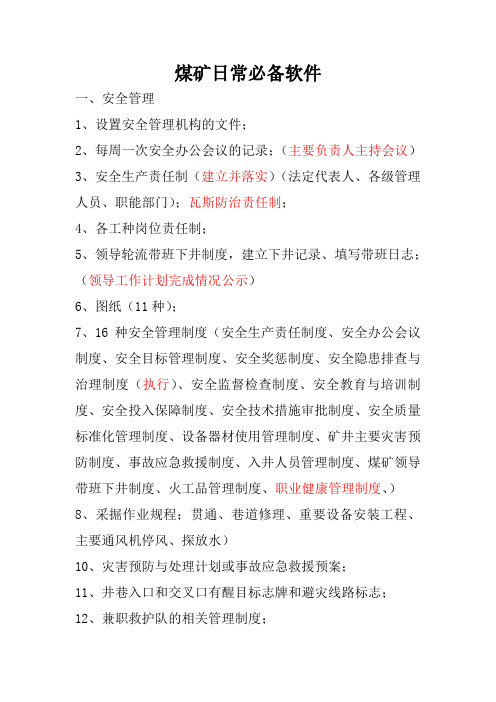 煤矿日常必备软件

一、安全管理

1、设置安全管理机构的文件；

2、每周一次安全办公会议的记录；（主要负责人主持会议）

3、安全生产责任制（建立并落实）(法定代表人、各级管理人员、职能部门)；瓦斯防治责任制；

4、各工种岗位责任制；

5、领导轮流带班下井制度，建立下井记录、填写带班日志；（领导工作计划完成情况公示）

6、图纸（11 种）；

7、16 种安全管理制度（安全生产责任制度、安全办公会议制度、安全目标管理制度、安全奖惩制度、安全隐患排查与治理制度（执行）、安全监督检查制度、安全教育与培训制度、安全投入保障制度、安全技术措施审批制度、安全质量标准化管理制度、设备器材使用管理制度、矿井主要灾害预防制度、事故应急救援制度、入井人员管理制度、煤矿领导带班下井制度、火工品管理制度、职业健康管理制度、)

8、采掘作业规程；贯通、巷道修理、重要设备安装工程、主要通风机停风、探放水)

10、灾害预防与处理计划或事故应急救援预案；

11、井巷入口和交叉口有醒目标志牌和避灾线路标志；

12、兼职救护队的相关管理制度；